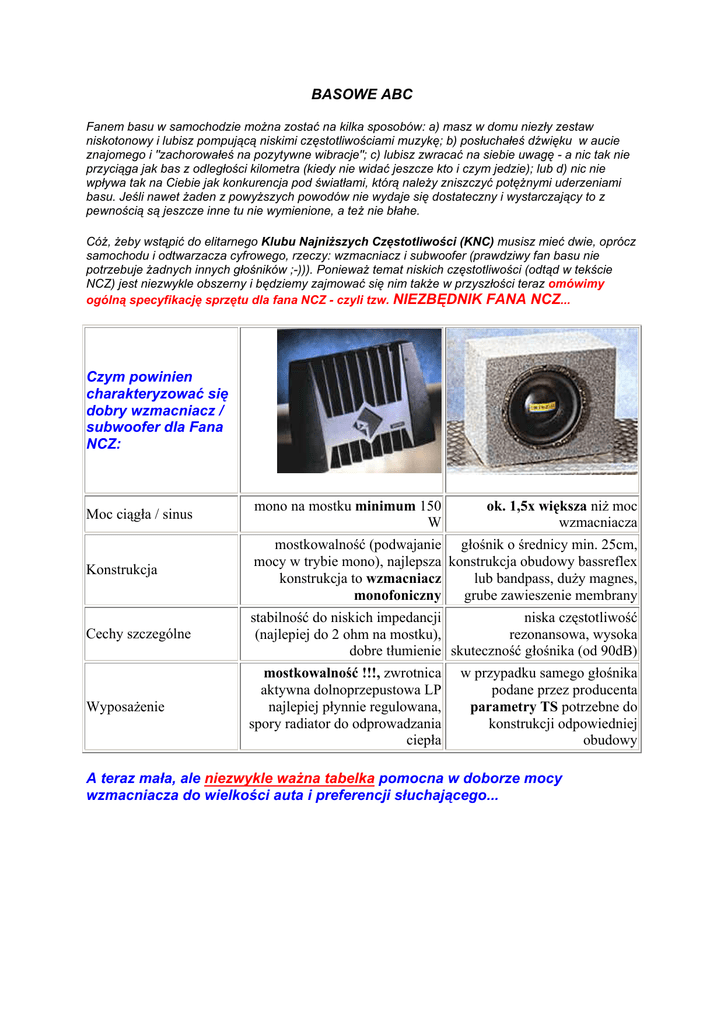 BASOWE ABC

Fanem basu w samochodzie można zostać na kilka sposobów: a) masz w domu niezły zestaw niskotonowy i lubisz pompującą niskimi częstotliwościami muzykę; b) posłuchałeś dźwięku w aucie znajomego i "zachorowałeś na pozytywne wibracje"; c) lubisz zwracać na siebie uwagę - a nic tak nie przyciąga jak bas z odległości kilometra (kiedy nie widać jeszcze kto i czym jedzie); lub d) nic nie wpływa tak na Ciebie jak konkurencja pod światłami, którą należy zniszczyć potężnymi uderzeniami basu. Jeśli nawet żaden z powyższych powodów nie wydaje się dostateczny i wystarczający to z pewnością są jeszcze inne tu nie wymienione, a też nie błahe.

Cóż, żeby wstąpić do elitarnego Klubu Najniższych Częstotliwości (KNC) musisz mieć dwie, oprócz samochodu i odtwarzacza cyfrowego, rzeczy: wzmacniacz i subwoofer (prawdziwy fan basu nie potrzebuje żadnych innych głośników ;-))). Ponieważ temat niskich częstotliwości (odtąd w tekście NCZ) jest niezwykle obszerny i będziemy zajmować się nim także w przyszłości teraz omówimy ogólną specyfikację sprzętu dla fana NCZ - czyli tzw. NIEZBĘDNIK FANA NCZ...

| Czym powinien charakteryzować się dobry wzmacniacz / subwoofer dla Fana NCZ: | | |
|---|---|---|
| Moc ciągła / sinus | mono na mostku minimum 150 W | ok. 1,5x większa niż moc wzmacniacza |
| Konstrukcja | mostkowalność (podwajanie mocy w trybie mono), najlepsza konstrukcja to wzmacniacz monofoniczny | głośnik o średnicy min. 25cm, konstrukcja obudowy bassreflex lub bandpass, duży magnes, grube zawieszenie membrany |
| Cechy szczególne | stabilność do niskich impedancji (najlepiej do 2 ohm na mostku), dobre tłumienie | niska częstotliwość rezonansowa, wysoka skuteczność głośnika (od 90dB) |
| Wyposażenie | mostkowalność !!!, zwrotnica aktywna dolnoprzepustowa LP najlepiej płynnie regulowana, spory radiator do odprowadzania ciepła | w przypadku samego głośnika podane przez producenta parametry TS potrzebne do konstrukcji odpowiedniej obudowy |

A teraz mała, ale niezwykle ważna tabelka pomocna w doborze mocy wzmacniacza do wielkości auta i preferencji słuchającego...